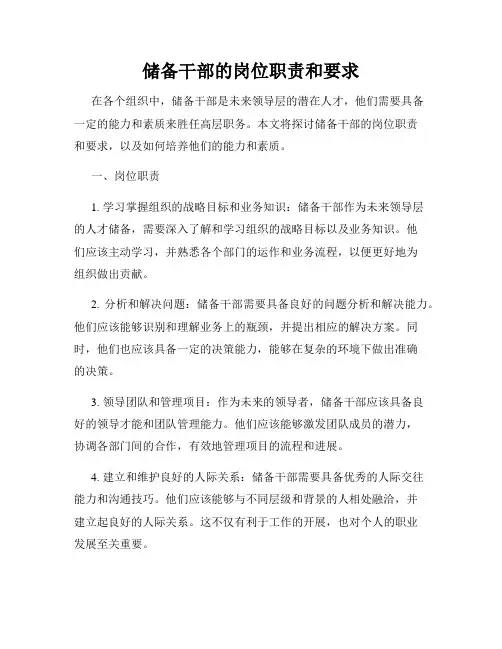 储备干部的岗位职责和要求

在各个组织中，储备干部是未来领导层的潜在人才，他们需要具备一定的能力和素质来胜任高层职务。本文将探讨储备干部的岗位职责和要求，以及如何培养他们的能力和素质。

一、岗位职责

1. 学习掌握组织的战略目标和业务知识：储备干部作为未来领导层的人才储备，需要深入了解和学习组织的战略目标以及业务知识。他们应该主动学习，并熟悉各个部门的运作和业务流程，以便更好地为组织做出贡献。

2. 分析和解决问题：储备干部需要具备良好的问题分析和解决能力。他们应该能够识别和理解业务上的瓶颈，并提出相应的解决方案。同时，他们也应该具备一定的决策能力，能够在复杂的环境下做出准确的决策。

3. 领导团队和管理项目：作为未来的领导者，储备干部应该具备良好的领导才能和团队管理能力。他们应该能够激发团队成员的潜力，协调各部门间的合作，有效地管理项目的流程和进展。

4. 建立和维护良好的人际关系：储备干部需要具备优秀的人际交往能力和沟通技巧。他们应该能够与不同层级和背景的人相处融洽，并建立起良好的人际关系。这不仅有利于工作的开展，也对个人的职业发展至关重要。